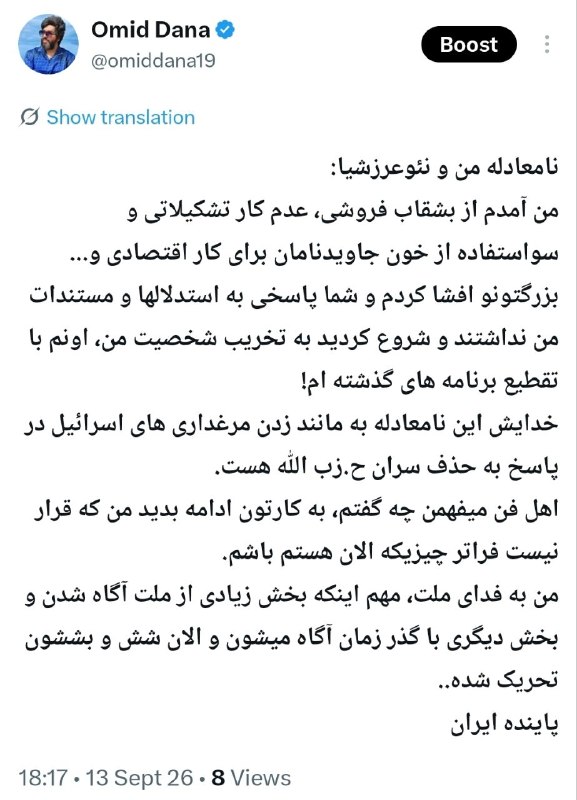 Omid Dana
@omiddana19

Boost

Show translation

نامعادله من و نئوعرزشیا:
من آمدم از بشقاب فروشی، عدم کار تشکیلاتی و سواستفاده از خون جاویدنامان برای کار اقتصادی و... بزرگتونو افشا کردم و شما پاسخی به استدلالها و مستندات من نداشتند و شروع کردید به تخریب شخصیت من، اونم با تقطیع برنامه های گذشته ام!
خدایش این نامعادله به مانند زدن مرغداری های اسرائیل در پاسخ به حذف سران ح.زب الله هست.
اهل فن میفهمن چه گفتم، به کارتون ادامه بدید من که قرار نیست فراتر چیزیکه الان هستم باشم.
من به فدای ملت، مهم اینکه بخش زیادی از ملت آگاه شدن و بخش دیگری با گذر زمان آگاه میشون و الان شش و بششون تحریک شده..
پاینده ایران

18:17 • 13 Sept 26 • 8 Views